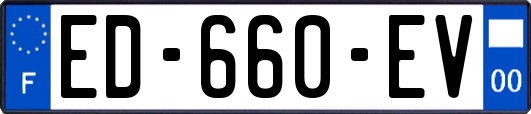 F
ED-660-EV
00